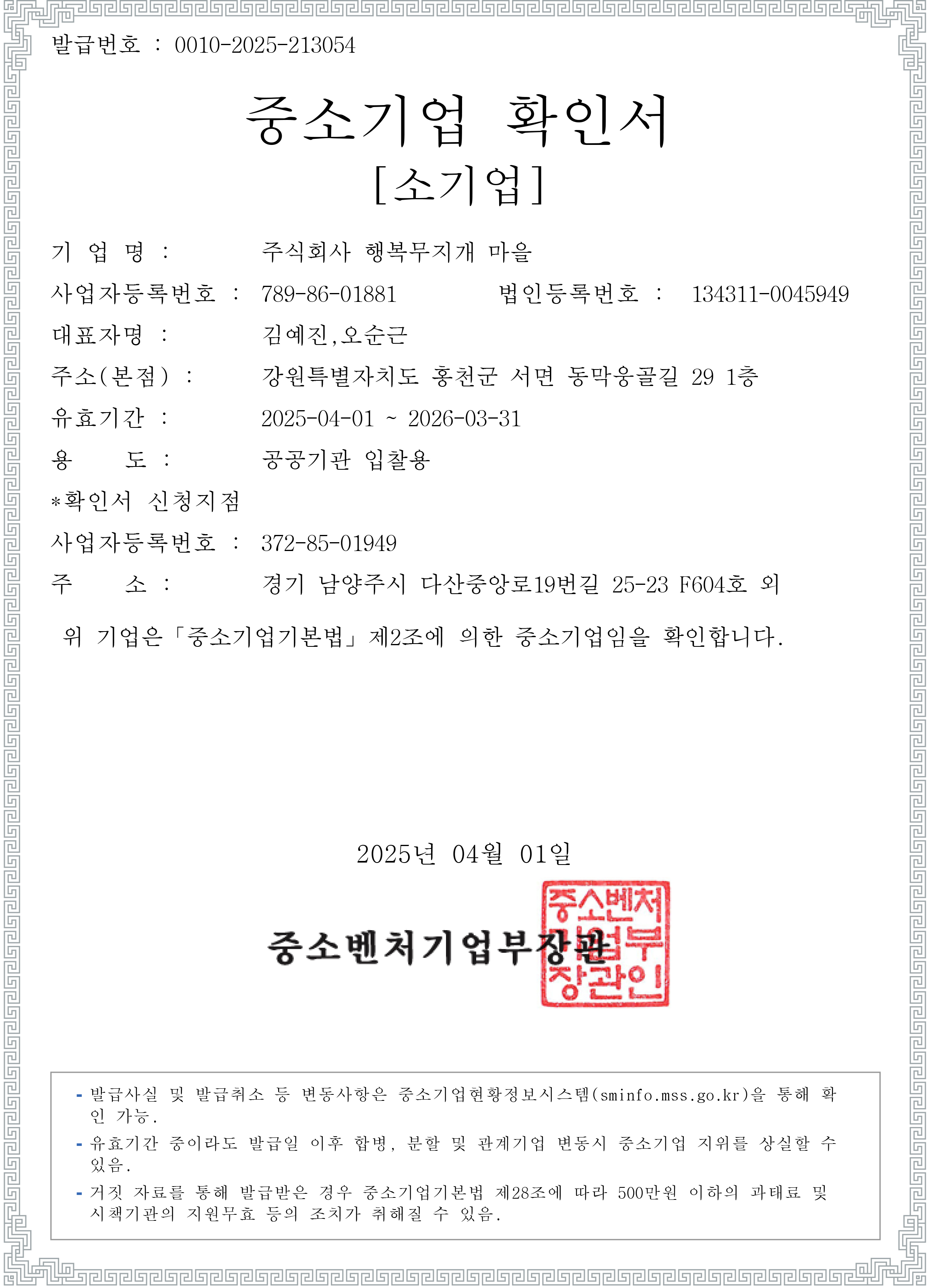 발급번호 : 0010-2025-213054

중소기업 확인서
[소기업]

기 업 명 : 주식회사 행복무지개 마을

사업자등록번호 : 789-86-01881 법인등록번호 : 134311-0045949

대표자명 : 김예진,오순근

주소(본점) : 강원특별자치도 홍천군 서면 동막웅골길 29 1층

유효기간 : 2025-04-01 ~ 2026-03-31

용 도 : 공공기관 입찰용

*확인서 신청지점

사업자등록번호 : 372-85-01949

주 소 : 경기 남양주시 다산중앙로19번길 25-23 F604호 외

위 기업은「중소기업기본법」제2조에 의한 중소기업임을 확인합니다.

2025년 04월 01일

중소벤처기업부장관

중소벤처기업부장관인

- 발급사실 및 발급취소 등 변동사항은 중소기업현황정보시스템(sminfo.mss.go.kr)을 통해 확인 가능.
- 유효기간 중이라도 발급일 이후 합병, 분할 및 관계기업 변동시 중소기업 지위를 상실할 수 있음.
- 거짓 자료를 통해 발급받은 경우 중소기업기본법 제28조에 따라 500만원 이하의 과태료 및 시책기관의 지원무효 등의 조치가 취해질 수 있음.